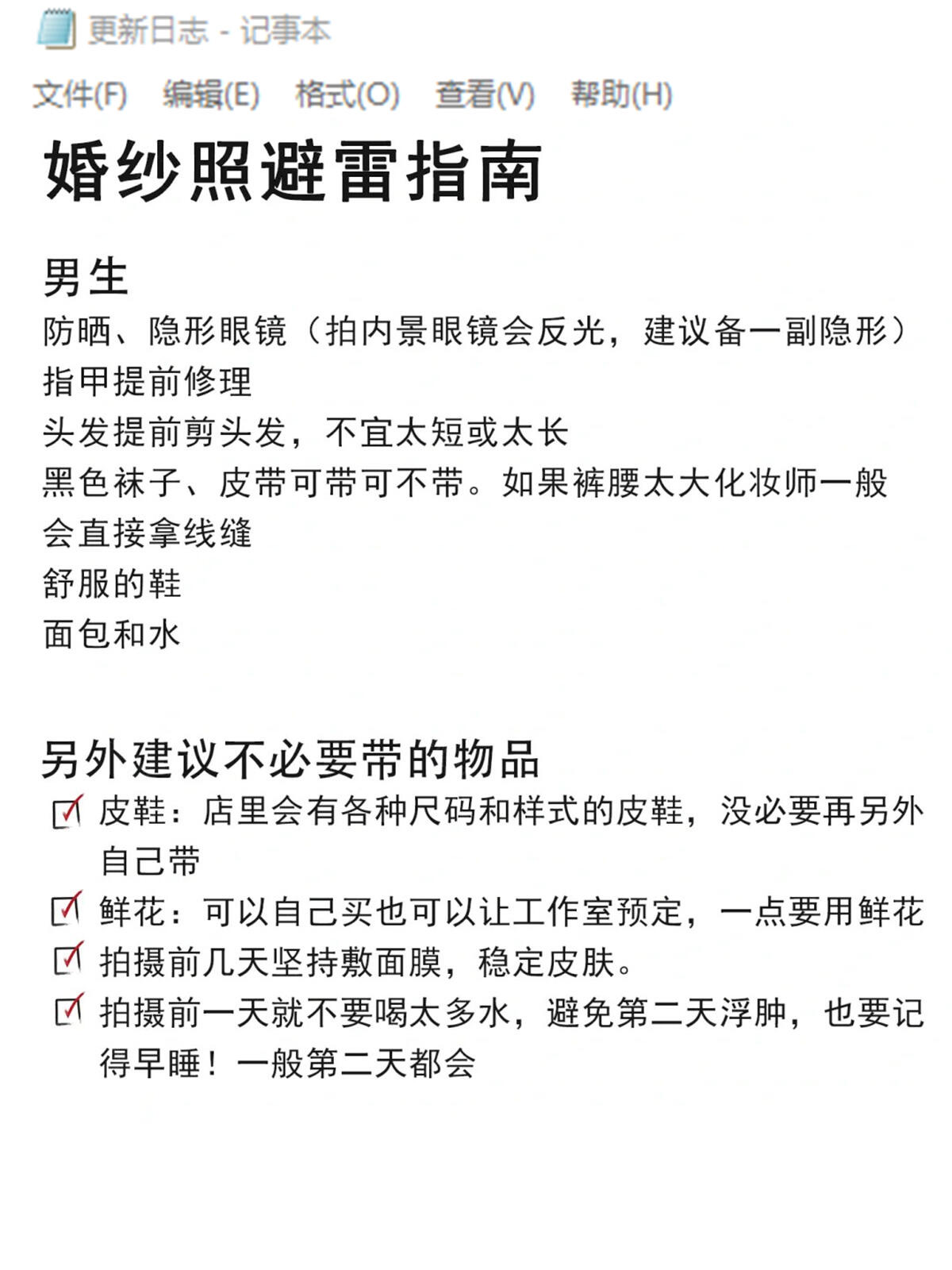 更新日志 - 记事本

文件(F) 编辑(E) 格式(O) 查看(V) 帮助(H)

婚纱照避雷指南

男生
防晒、隐形眼镜（拍内景眼镜会反光，建议备一副隐形）
指甲提前修理
头发提前剪头发，不宜太短或太长
黑色袜子、皮带可带可不带。如果裤腰太大化妆师一般会直接拿线缝
舒服的鞋
面包和水

另外建议不必要带的物品
☑ 皮鞋：店里会有各种尺码和样式的皮鞋，没必要再另外自己带
☑ 鲜花：可以自己买也可以让工作室预定，一点要用鲜花
☑ 拍摄前几天坚持敷面膜，稳定皮肤。
☑ 拍摄前一天就不要喝太多水，避免第二天浮肿，也要记得早睡！一般第二天都会